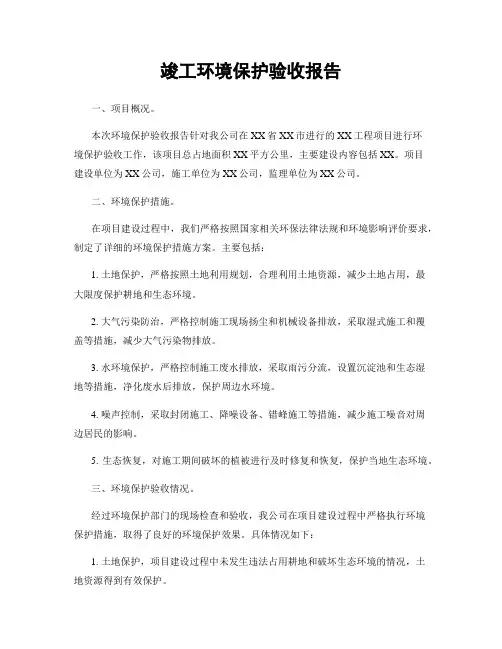 竣工环境保护验收报告

一、项目概况。

本次环境保护验收报告针对我公司在XX省XX市进行的XX工程项目进行环境保护验收工作，该项目总占地面积XX平方公里，主要建设内容包括XX。项目建设单位为XX公司，施工单位为XX公司，监理单位为XX公司。

二、环境保护措施。

在项目建设过程中，我们严格按照国家相关环保法律法规和环境影响评价要求，制定了详细的环境保护措施方案。主要包括：

1. 土地保护，严格按照土地利用规划，合理利用土地资源，减少土地占用，最大限度保护耕地和生态环境。

2. 大气污染防治，严格控制施工现场扬尘和机械设备排放，采取湿式施工和覆盖等措施，减少大气污染物排放。

3. 水环境保护，严格控制施工废水排放，采取雨污分流，设置沉淀池和生态湿地等措施，净化废水后排放，保护周边水环境。

4. 噪声控制，采取封闭施工、降噪设备、错峰施工等措施，减少施工噪音对周边居民的影响。

5. 生态恢复，对施工期间破坏的植被进行及时修复和恢复，保护当地生态环境。

三、环境保护验收情况。

经过环境保护部门的现场检查和验收，我公司在项目建设过程中严格执行环境保护措施，取得了良好的环境保护效果。具体情况如下：

1. 土地保护，项目建设过程中未发生违法占用耕地和破坏生态环境的情况，土地资源得到有效保护。